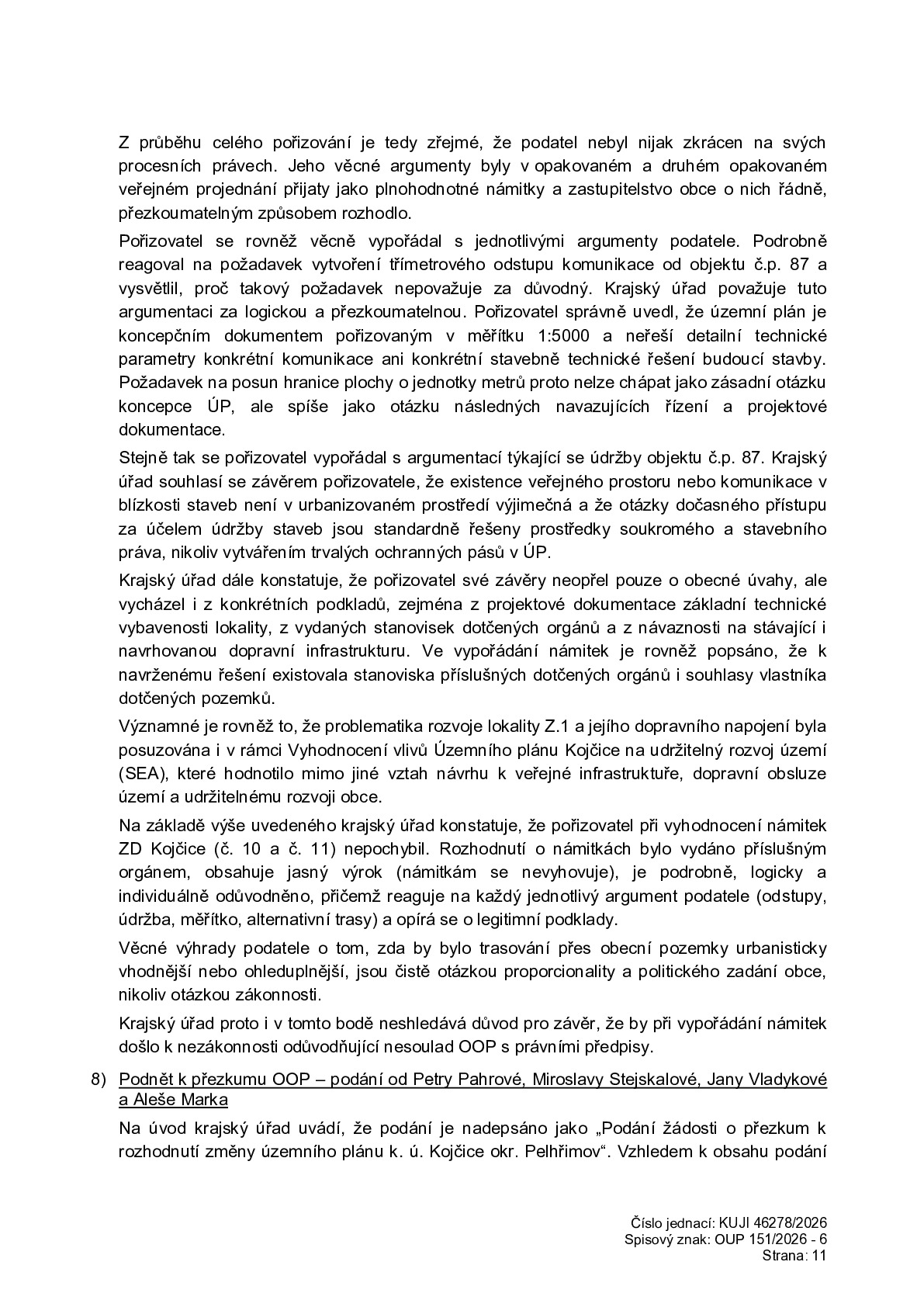 Z průběhu celého pořizování je tedy zřejmé, že podatel nebyl nijak zkrácen na svých procesních právech. Jeho věcné argumenty byly v opakovaném a druhém opakovaném veřejném projednání přijaty jako plnohodnotné námitky a zastupitelstvo obce o nich řádně, přezkoumatelným způsobem rozhodlo.

Pořizovatel se rovněž věcně vypořádal s jednotlivými argumenty podatele. Podrobně reagoval na požadavek vytvoření třímetrového odstupu komunikace od objektu č.p. 87 a vysvětlil, proč takový požadavek nepovažuje za důvodný. Krajský úřad považuje tuto argumentaci za logickou a přezkoumatelnou. Pořizovatel správně uvedl, že územní plán je koncepčním dokumentem pořizovaným v měřítku 1:5000 a neřeší detailní technické parametry konkrétní komunikace ani konkrétní stavebně technické řešení budoucí stavby. Požadavek na posun hranice plochy o jednotky metrů proto nelze chápat jako zásadní otázku koncepce ÚP, ale spíše jako otázku následných navazujících řízení a projektové dokumentace.

Stejně tak se pořizovatel vypořádal s argumentací týkající se údržby objektu č.p. 87. Krajský úřad souhlasí se závěrem pořizovatele, že existence veřejného prostoru nebo komunikace v blízkosti staveb není v urbanizovaném prostředí výjimečná a že otázky dočasného přístupu za účelem údržby staveb jsou standardně řešeny prostředky soukromého a stavebního práva, nikoliv vytvářením trvalých ochranných pásů v ÚP.

Krajský úřad dále konstatuje, že pořizovatel své závěry neopřel pouze o obecné úvahy, ale vycházel i z konkrétních podkladů, zejména z projektové dokumentace základní technické vybavenosti lokality, z vydaných stanovisek dotčených orgánů a z návaznosti na stávající i navrhovanou dopravní infrastrukturu. Ve vypořádání námitek je rovněž popsáno, že k navrženému řešení existovala stanoviska příslušných dotčených orgánů i souhlasy vlastníka dotčených pozemků.

Významné je rovněž to, že problematika rozvoje lokality Z.1 a jejího dopravního napojení byla posuzována i v rámci Vyhodnocení vlivů Územního plánu Kojčice na udržitelný rozvoj území (SEA), které hodnotilo mimo jiné vztah návrhu k veřejné infrastruktuře, dopravní obsluze území a udržitelnému rozvoji obce.

Na základě výše uvedeného krajský úřad konstatuje, že pořizovatel při vyhodnocení námitek ZD Kojčice (č. 10 a č. 11) nepochybil. Rozhodnutí o námitkách bylo vydáno příslušným orgánem, obsahuje jasný výrok (námitkám se nevyhovuje), je podrobně, logicky a individuálně odůvodněno, přičemž reaguje na každý jednotlivý argument podatele (odstupy, údržba, měřítko, alternativní trasy) a opírá se o legitimní podklady.

Věcné výhrady podatele o tom, zda by bylo trasování přes obecní pozemky urbanisticky vhodnější nebo ohleduplnější, jsou čistě otázkou proporcionality a politického zadání obce, nikoliv otázkou zákonnosti.

Krajský úřad proto i v tomto bodě neshledává důvod pro závěr, že by při vypořádání námitek došlo k nezákonnosti odůvodňující nesoulad OOP s právními předpisy.

8) Podnět k přezkumu OOP – podání od Petry Pahrové, Miroslavy Stejskalové, Jany Vladykové a Aleše Marka

Na úvod krajský úřad uvádí, že podání je nadepsáno jako „Podání žádosti o přezkum k rozhodnutí změny územního plánu k. ú. Kojčice okr. Pelhřimov“. Vzhledem k obsahu podání

Číslo jednací: KUJI 46278/2026
Spisový znak: OUP 151/2026 - 6
Strana: 11